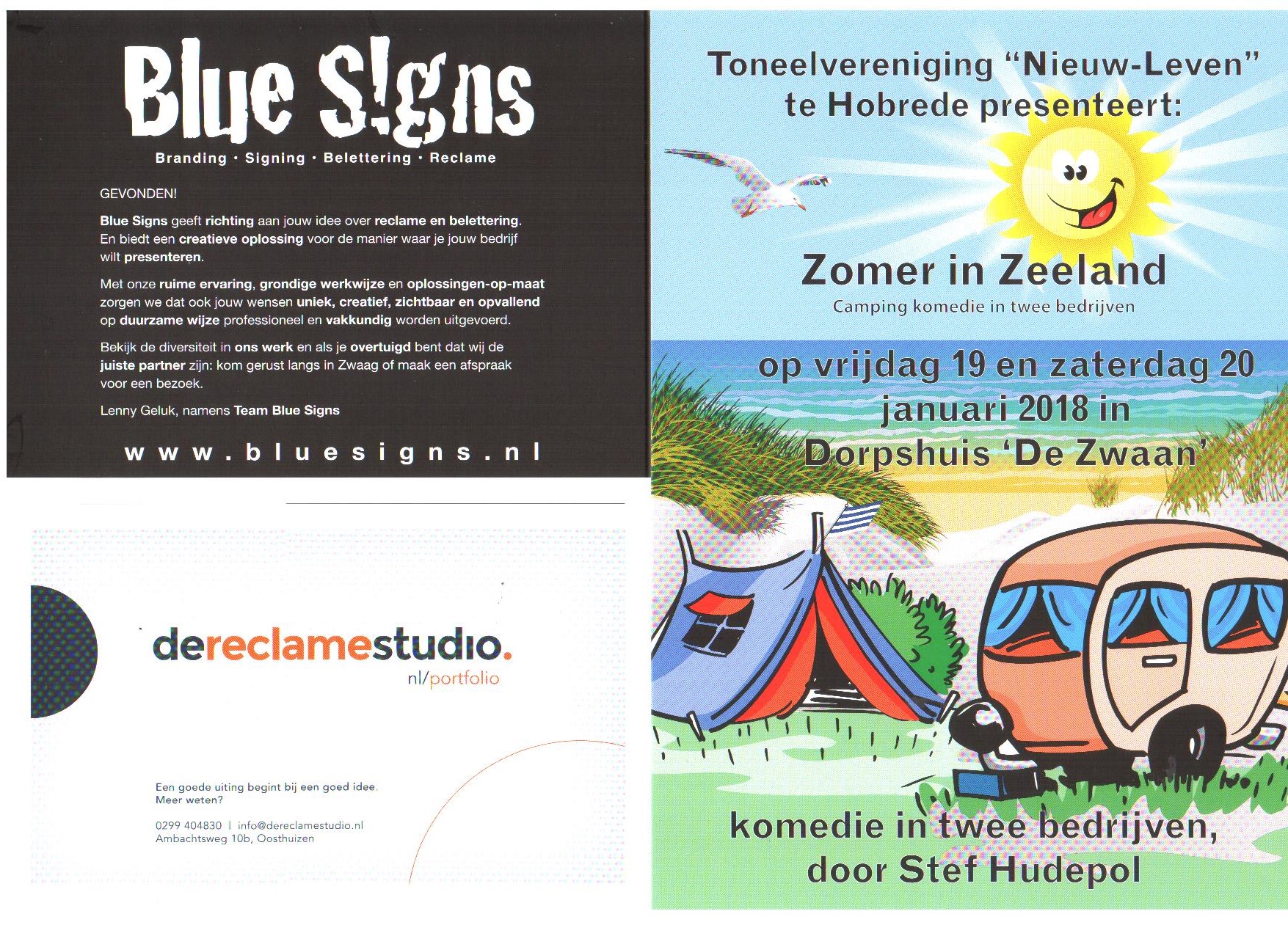 Blue S!gns

Branding · Signing · Belettering · Reclame

GEVONDEN!

Blue Signs geeft richting aan jouw idee over reclame en belettering. En biedt een creatieve oplossing voor de manier waar je jouw bedrijf wilt presenteren.

Met onze ruime ervaring, grondige werkwijze en oplossingen-op-maat zorgen we dat ook jouw wensen uniek, creatief, zichtbaar en opvallend op duurzame wijze professioneel en vakkundig worden uitgevoerd.

Bekijk de diversiteit in ons werk en als je overtuigd bent dat wij de juiste partner zijn: kom gerust langs in Zwaag of maak een afspraak voor een bezoek.

Lenny Geluk, namens Team Blue Signs

www.bluesigns.nl

dereclamestudio.
nl/portfolio

Een goede uiting begint bij een goed idee.
Meer weten?

0299 404830 | info@dereclamestudio.nl
Ambachtsweg 10b, Oosthuizen

Toneelvereniging "Nieuw-Leven"
te Hobrede presenteert:

Zomer in Zeeland
Camping komedie in twee bedrijven

op vrijdag 19 en zaterdag 20 januari 2018 in Dorpshuis 'De Zwaan'

komedie in twee bedrijven,
door Stef Hudepol